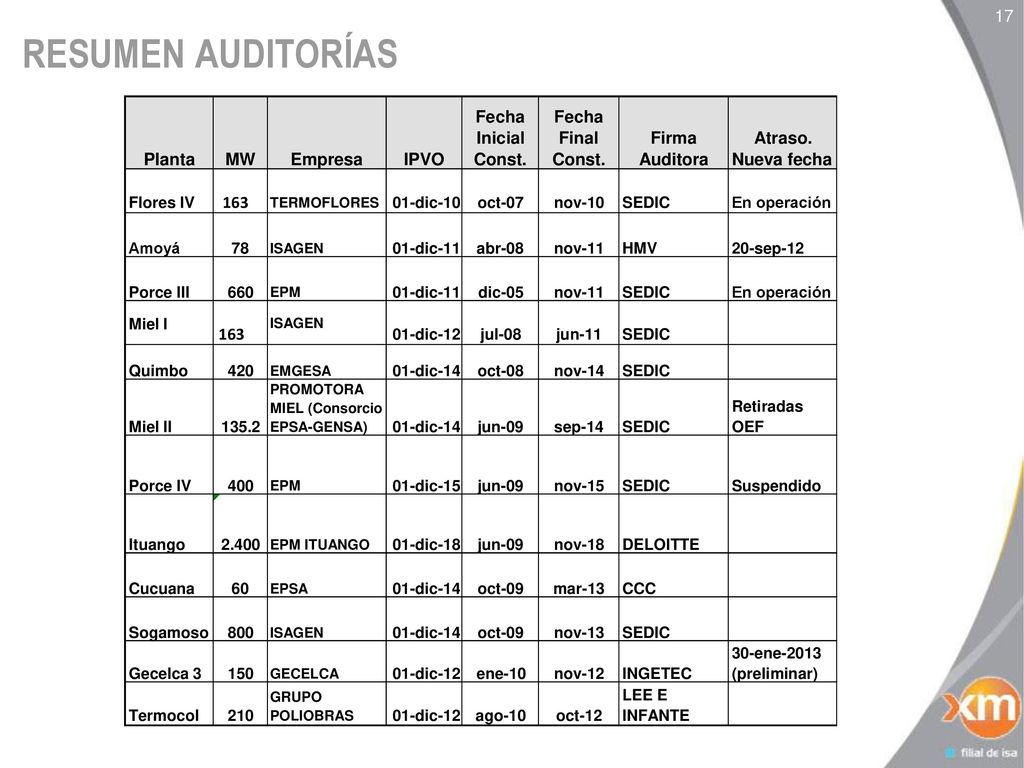 17

RESUMEN AUDITORÍAS

| Planta | MW | Empresa | IPVO | Fecha Inicial Const. | Fecha Final Const. | Firma Auditora | Atraso. Nueva fecha |
|---|---|---|---|---|---|---|---|
| Flores IV | 163 | TERMOFLORES | 01-dic-10 | oct-07 | nov-10 | SEDIC | En operación |
| Amoyá | 78 | ISAGEN | 01-dic-11 | abr-08 | nov-11 | HMV | 20-sep-12 |
| Porce III | 660 | EPM | 01-dic-11 | dic-05 | nov-11 | SEDIC | En operación |
| Miel I | 163 | ISAGEN | 01-dic-12 | jul-08 | jun-11 | SEDIC | |
| Quimbo | 420 | EMGESA | 01-dic-14 | oct-08 | nov-14 | SEDIC | |
| Miel II | 135.2 | PROMOTORA MIEL (Consorcio EPSA-GENSA) | 01-dic-14 | jun-09 | sep-14 | SEDIC | Retiradas OEF |
| Porce IV | 400 | EPM | 01-dic-15 | jun-09 | nov-15 | SEDIC | Suspendido |
| Ituango | 2.400 | EPM ITUANGO | 01-dic-18 | jun-09 | nov-18 | DELOITTE | |
| Cucuana | 60 | EPSA | 01-dic-14 | oct-09 | mar-13 | CCC | |
| Sogamoso | 800 | ISAGEN | 01-dic-14 | oct-09 | nov-13 | SEDIC | |
| Gecelca 3 | 150 | GECELCA | 01-dic-12 | ene-10 | nov-12 | INGETEC | 30-ene-2013 (preliminar) |
| Termocol | 210 | GRUPO POLIOBRAS | 01-dic-12 | ago-10 | oct-12 | LEE E INFANTE | |

xm
filial de isa